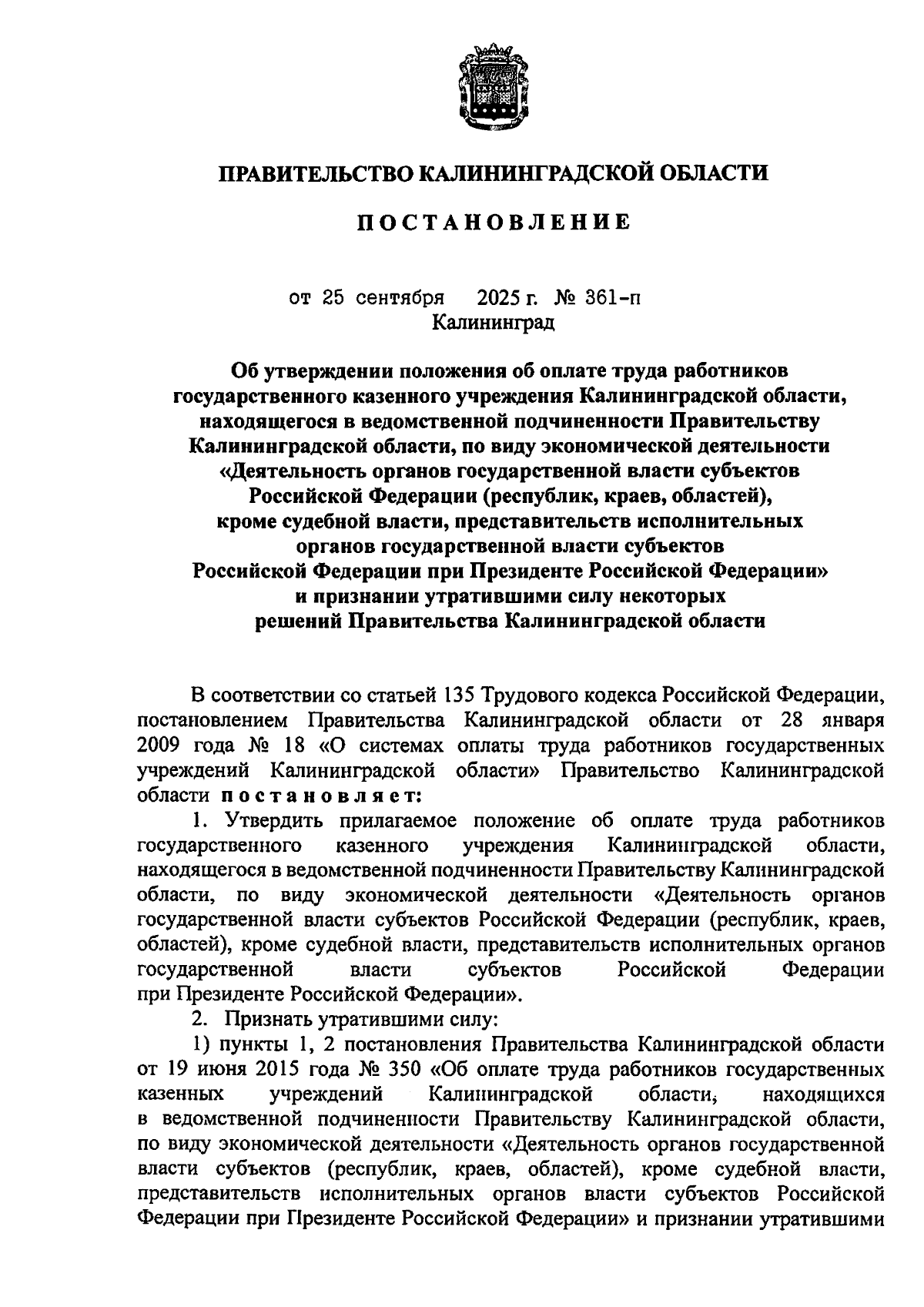 ПРАВИТЕЛЬСТВО КАЛИНИНГРАДСКОЙ ОБЛАСТИ

ПОСТАНОВЛЕНИЕ

от 25 сентября 2025 г. № 361-п
Калининград

Об утверждении положения об оплате труда работников государственного казенного учреждения Калининградской области, находящегося в ведомственной подчиненности Правительству Калининградской области, по виду экономической деятельности «Деятельность органов государственной власти субъектов Российской Федерации (республик, краев, областей), кроме судебной власти, представительств исполнительных органов государственной власти субъектов Российской Федерации при Президенте Российской Федерации» и признании утратившими силу некоторых решений Правительства Калининградской области

В соответствии со статьей 135 Трудового кодекса Российской Федерации, постановлением Правительства Калининградской области от 28 января 2009 года № 18 «О системах оплаты труда работников государственных учреждений Калининградской области» Правительство Калининградской области постановляет:

1. Утвердить прилагаемое положение об оплате труда работников государственного казенного учреждения Калининградской области, находящегося в ведомственной подчиненности Правительству Калининградской области, по виду экономической деятельности «Деятельность органов государственной власти субъектов Российской Федерации (республик, краев, областей), кроме судебной власти, представительств исполнительных органов государственной власти субъектов Российской Федерации при Президенте Российской Федерации».

2. Признать утратившими силу:

1) пункты 1, 2 постановления Правительства Калининградской области от 19 июня 2015 года № 350 «Об оплате труда работников государственных казенных учреждений Калининградской области, находящихся в ведомственной подчиненности Правительству Калининградской области, по виду экономической деятельности «Деятельность органов государственной власти субъектов (республик, краев, областей), кроме судебной власти, представительств исполнительных органов власти субъектов Российской Федерации при Президенте Российской Федерации» и признании утратившими